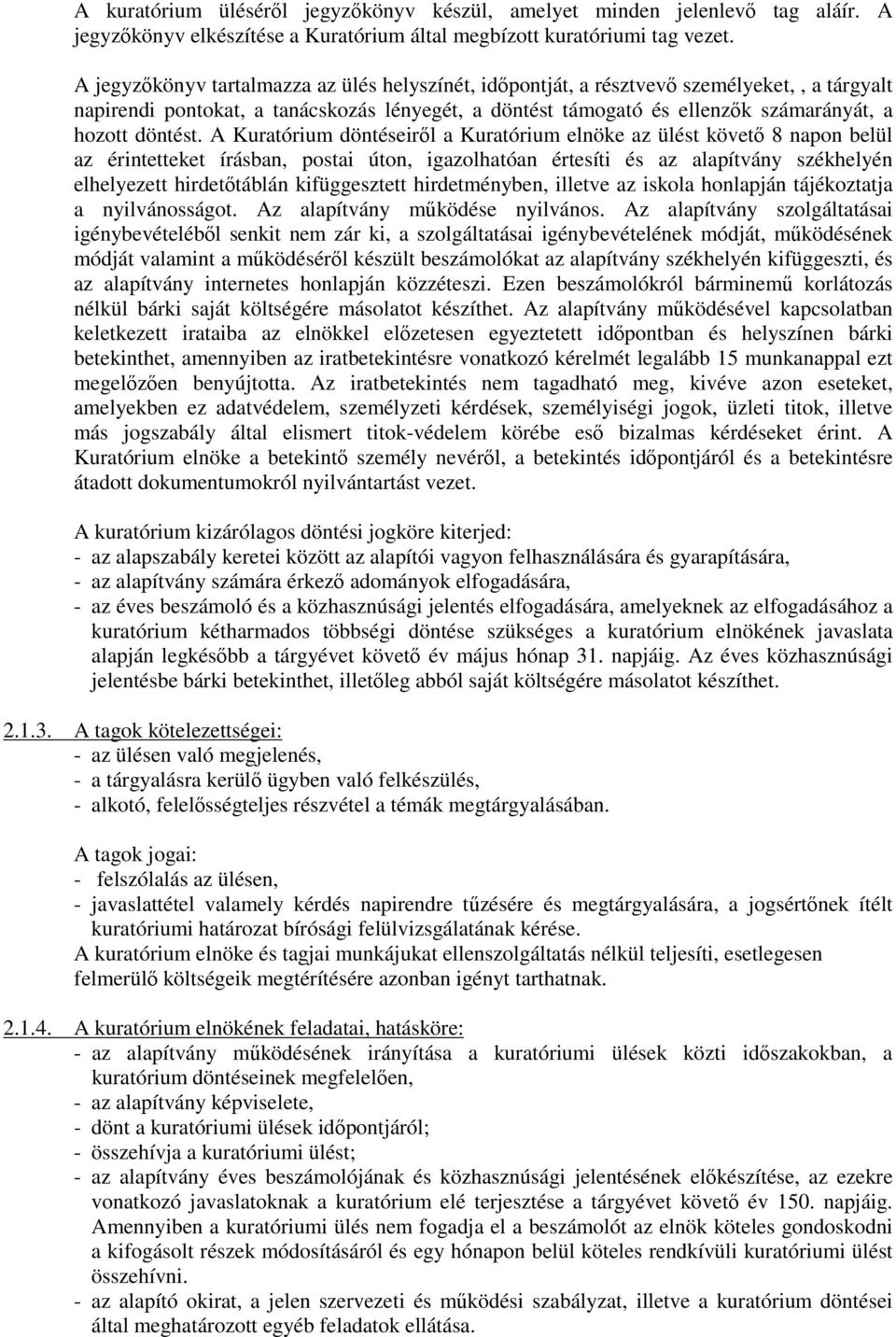 A kuratórium üléséről jegyzőkönyv készül, amelyet minden jelenlevő tag aláír. A jegyzőkönyv elkészítése a Kuratórium által megbízott kuratóriumi tag vezet.

A jegyzőkönyv tartalmazza az ülés helyszínét, időpontját, a résztvevő személyeket, , a tárgyalt napirendi pontokat, a tanácskozás lényegét, a döntést támogató és ellenzők számarányát, a hozott döntést. A Kuratórium döntéseiről a Kuratórium elnöke az ülést követő 8 napon belül az érintetteket írásban, postai úton, igazolhatóan értesíti és az alapítvány székhelyén elhelyezett hirdetőtáblán kifüggesztett hirdetményben, illetve az iskola honlapján tájékoztatja a nyilvánosságot. Az alapítvány működése nyilvános. Az alapítvány szolgáltatásai igénybevételéből senkit nem zár ki, a szolgáltatásai igénybevételének módját, működésének módját valamint a működéséről készült beszámolókat az alapítvány székhelyén kifüggeszti, és az alapítvány internetes honlapján közzéteszi. Ezen beszámolókról bárminemű korlátozás nélkül bárki saját költségére másolatot készíthet. Az alapítvány működésével kapcsolatban keletkezett irataiba az elnökkel előzetesen egyeztetett időpontban és helyszínen bárki betekinthet, amennyiben az iratbetekintésre vonatkozó kérelmét legalább 15 munkanappal ezt megelőzően benyújtotta. Az iratbetekintés nem tagadható meg, kivéve azon eseteket, amelyekben ez adatvédelem, személyzeti kérdések, személyiségi jogok, üzleti titok, illetve más jogszabály által elismert titok-védelem körébe eső bizalmas kérdéseket érint. A Kuratórium elnöke a betekintő személy nevéről, a betekintés időpontjáról és a betekintésre átadott dokumentumokról nyilvántartást vezet.

A kuratórium kizárólagos döntési jogköre kiterjed:
- az alapszabály keretei között az alapítói vagyon felhasználására és gyarapítására,
- az alapítvány számára érkező adományok elfogadására,
- az éves beszámoló és a közhasznúsági jelentés elfogadására, amelyeknek az elfogadásához a kuratórium kétharmados többségi döntése szükséges a kuratórium elnökének javaslata alapján legkésőbb a tárgyévet követő év május hónap 31. napjáig. Az éves közhasznúsági jelentésbe bárki betekinthet, illetőleg abból saját költségére másolatot készíthet.

2.1.3. A tagok kötelezettségei:
- az ülésen való megjelenés,
- a tárgyalásra kerülő ügyben való felkészülés,
- alkotó, felelősségteljes részvétel a témák megtárgyalásában.

A tagok jogai:
- felszólalás az ülésen,
- javaslattétel valamely kérdés napirendre tűzésére és megtárgyalására, a jogsértőnek ítélt kuratóriumi határozat bírósági felülvizsgálatának kérése.
A kuratórium elnöke és tagjai munkájukat ellenszolgáltatás nélkül teljesíti, esetlegesen felmerülő költségeik megtérítésére azonban igényt tarthatnak.

2.1.4. A kuratórium elnökének feladatai, hatásköre:
- az alapítvány működésének irányítása a kuratóriumi ülések közti időszakokban, a kuratórium döntéseinek megfelelően,
- az alapítvány képviselete,
- dönt a kuratóriumi ülések időpontjáról;
- összehívja a kuratóriumi ülést;
- az alapítvány éves beszámolójának és közhasznúsági jelentésének előkészítése, az ezekre vonatkozó javaslatoknak a kuratórium elé terjesztése a tárgyévet követő év 150. napjáig. Amennyiben a kuratóriumi ülés nem fogadja el a beszámolót az elnök köteles gondoskodni a kifogásolt részek módosításáról és egy hónapon belül köteles rendkívüli kuratóriumi ülést összehívni.
- az alapító okirat, a jelen szervezeti és működési szabályzat, illetve a kuratórium döntései által meghatározott egyéb feladatok ellátása.